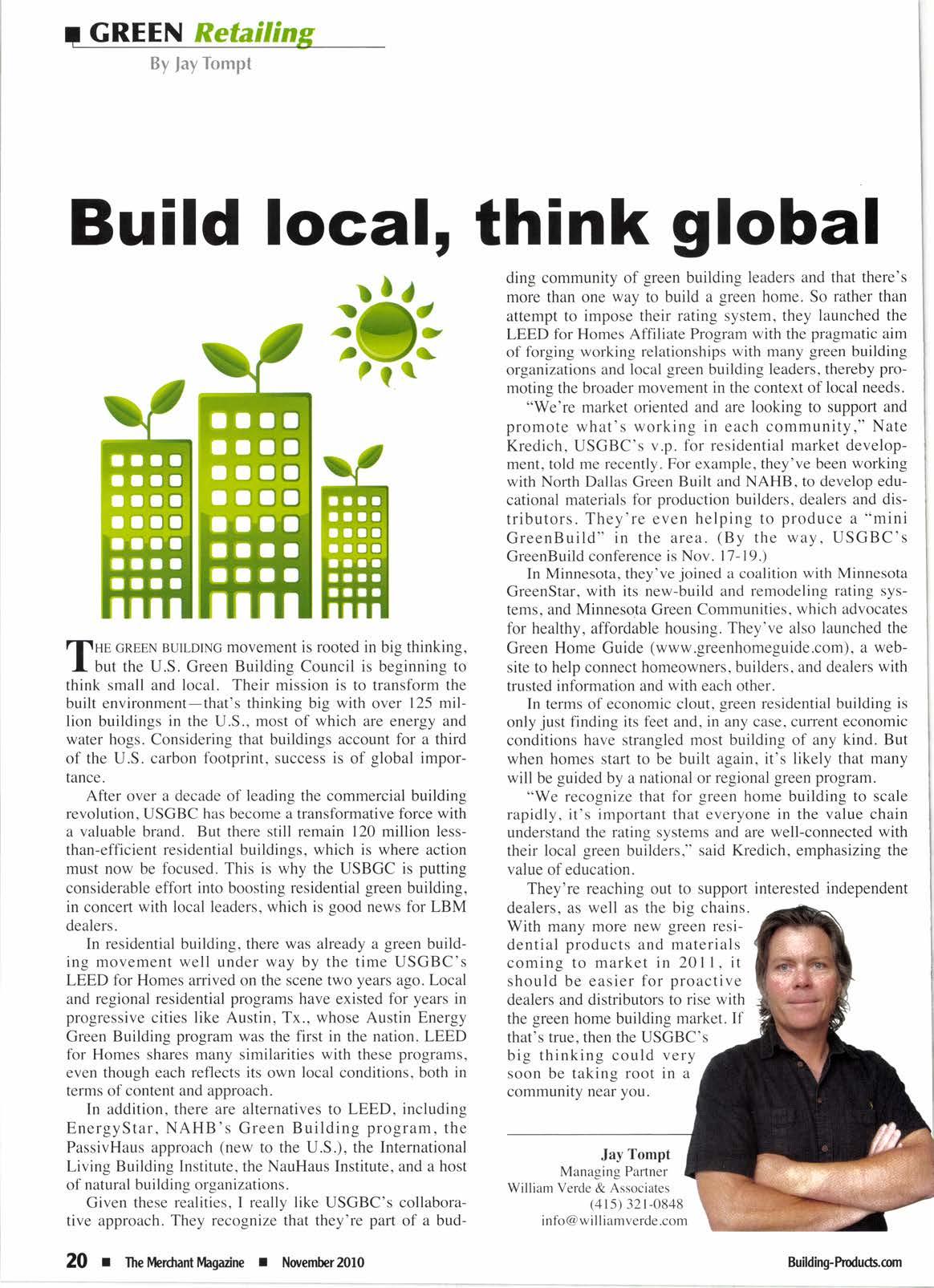 GREEN Retailing

By Jay Tompt

Build local, think global

THE GREEN BUILDING movement is rooted in big thinking, but the U.S. Green Building Council is beginning to think small and local. Their mission is to transform the built environment—that's thinking big with over 125 million buildings in the U.S., most of which are energy and water hogs. Considering that buildings account for a third of the U.S. carbon footprint, success is of global importance.

After over a decade of leading the commercial building revolution, USGBC has become a transformative force with a valuable brand. But there still remain 120 million less-than-efficient residential buildings, which is where action must now be focused. This is why the USBGC is putting considerable effort into boosting residential green building, in concert with local leaders, which is good news for LBM dealers.

In residential building, there was already a green building movement well under way by the time USGBC's LEED for Homes arrived on the scene two years ago. Local and regional residential programs have existed for years in progressive cities like Austin, Tx., whose Austin Energy Green Building program was the first in the nation. LEED for Homes shares many similarities with these programs, even though each reflects its own local conditions, both in terms of content and approach.

In addition, there are alternatives to LEED, including EnergyStar, NAHB's Green Building program, the PassivHaus approach (new to the U.S.), the International Living Building Institute, the NauHaus Institute, and a host of natural building organizations.

Given these realities, I really like USGBC's collaborative approach. They recognize that they're part of a budding community of green building leaders and that there's more than one way to build a green home. So rather than attempt to impose their rating system, they launched the LEED for Homes Affiliate Program with the pragmatic aim of forging working relationships with many green building organizations and local green building leaders, thereby promoting the broader movement in the context of local needs.

"We're market oriented and are looking to support and promote what's working in each community," Nate Kredich, USGBC's v.p. for residential market development, told me recently. For example, they've been working with North Dallas Green Built and NAHB, to develop educational materials for production builders, dealers and distributors. They're even helping to produce a "mini GreenBuild" in the area. (By the way, USGBC's GreenBuild conference is Nov. 17-19.)

In Minnesota, they've joined a coalition with Minnesota GreenStar, with its new-build and remodeling rating systems, and Minnesota Green Communities, which advocates for healthy, affordable housing. They've also launched the Green Home Guide (www.greenhomeguide.com), a website to help connect homeowners, builders, and dealers with trusted information and with each other.

In terms of economic clout, green residential building is only just finding its feet and, in any case, current economic conditions have strangled most building of any kind. But when homes start to be built again, it's likely that many will be guided by a national or regional green program.

"We recognize that for green home building to scale rapidly, it's important that everyone in the value chain understand the rating systems and are well-connected with their local green builders," said Kredich, emphasizing the value of education.

They're reaching out to support interested independent dealers, as well as the big chains. With many more new green residential products and materials coming to market in 2011, it should be easier for proactive dealers and distributors to rise with the green home building market. If that's true, then the USGBC's big thinking could very soon be taking root in a community near you.

Jay Tompt
Managing Partner
William Verde & Associates
(415) 321-0848
info@williamverde.com

20 ■ The Merchant Magazine ■ November 2010

Building-Products.com